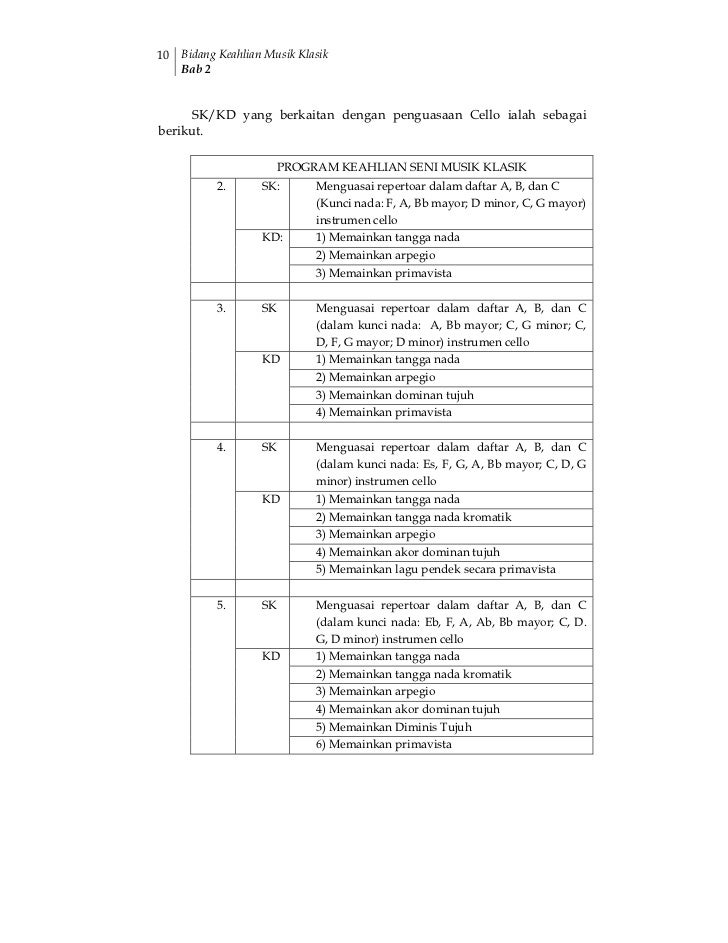 10 Bidang Keahlian Musik Klasik
Bab 2

SK/KD yang berkaitan dengan penguasaan Cello ialah sebagai berikut.

| PROGRAM KEAHLIAN SENI MUSIK KLASIK | | |
|---|---|---|
| 2. | SK: | Menguasai repertoar dalam daftar A, B, dan C (Kunci nada: F, A, Bb mayor; D minor, C, G mayor) instrumen cello |
| | KD: | 1) Memainkan tangga nada |
| | | 2) Memainkan arpegio |
| | | 3) Memainkan primavista |
| | | |
| 3. | SK | Menguasai repertoar dalam daftar A, B, dan C (dalam kunci nada: A, Bb mayor; C, G minor; C, D, F, G mayor; D minor) instrumen cello |
| | KD | 1) Memainkan tangga nada |
| | | 2) Memainkan arpegio |
| | | 3) Memainkan dominan tujuh |
| | | 4) Memainkan primavista |
| | | |
| 4. | SK | Menguasai repertoar dalam daftar A, B, dan C (dalam kunci nada: Es, F, G, A, Bb mayor; C, D, G minor) instrumen cello |
| | KD | 1) Memainkan tangga nada |
| | | 2) Memainkan tangga nada kromatik |
| | | 3) Memainkan arpegio |
| | | 4) Memainkan akor dominan tujuh |
| | | 5) Memainkan lagu pendek secara primavista |
| | | |
| 5. | SK | Menguasai repertoar dalam daftar A, B, dan C (dalam kunci nada: Eb, F, A, Ab, Bb mayor; C, D. G, D minor) instrumen cello |
| | KD | 1) Memainkan tangga nada |
| | | 2) Memainkan tangga nada kromatik |
| | | 3) Memainkan arpegio |
| | | 4) Memainkan akor dominan tujuh |
| | | 5) Memainkan Diminis Tujuh |
| | | 6) Memainkan primavista |